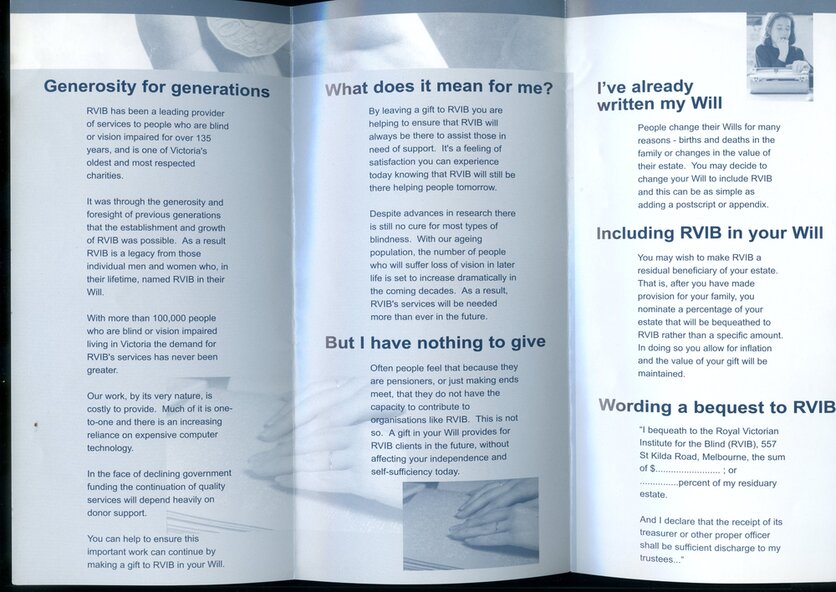 Generosity for generations

RVIB has been a leading provider of services to people who are blind or vision impaired for over 135 years, and is one of Victoria's oldest and most respected charities.

It was through the generosity and foresight of previous generations that the establishment and growth of RVIB was possible. As a result RVIB is a legacy from those individual men and women who, in their lifetime, named RVIB in their Will.

With more than 100,000 people who are blind or vision impaired living in Victoria the demand for RVIB's services has never been greater.

Our work, by its very nature, is costly to provide. Much of it is one-to-one and there is an increasing reliance on expensive computer technology.

In the face of declining government funding the continuation of quality services will depend heavily on donor support.

You can help to ensure this important work can continue by making a gift to RVIB in your Will.

What does it mean for me?

By leaving a gift to RVIB you are helping to ensure that RVIB will always be there to assist those in need of support. It's a feeling of satisfaction you can experience today knowing that RVIB will still be there helping people tomorrow.

Despite advances in research there is still no cure for most types of blindness. With our ageing population, the number of people who will suffer loss of vision in later life is set to increase dramatically in the coming decades. As a result, RVIB's services will be needed more than ever in the future.

But I have nothing to give

Often people feel that because they are pensioners, or just making ends meet, that they do not have the capacity to contribute to organisations like RVIB. This is not so. A gift in your Will provides for RVIB clients in the future, without affecting your independence and self-sufficiency today.

I've already written my Will

People change their Wills for many reasons - births and deaths in the family or changes in the value of their estate. You may decide to change your Will to include RVIB and this can be as simple as adding a postscript or appendix.

Including RVIB in your Will

You may wish to make RVIB a residual beneficiary of your estate. That is, after you have made provision for your family, you nominate a percentage of your estate that will be bequeathed to RVIB rather than a specific amount. In doing so you allow for inflation and the value of your gift will be maintained.

Wording a bequest to RVIB

"I bequeath to the Royal Victorian Institute for the Blind (RVIB), 557 St Kilda Road, Melbourne, the sum of $........................ ; or ..............percent of my residuary estate.

And I declare that the receipt of its treasurer or other proper officer shall be sufficient discharge to my trustees..."